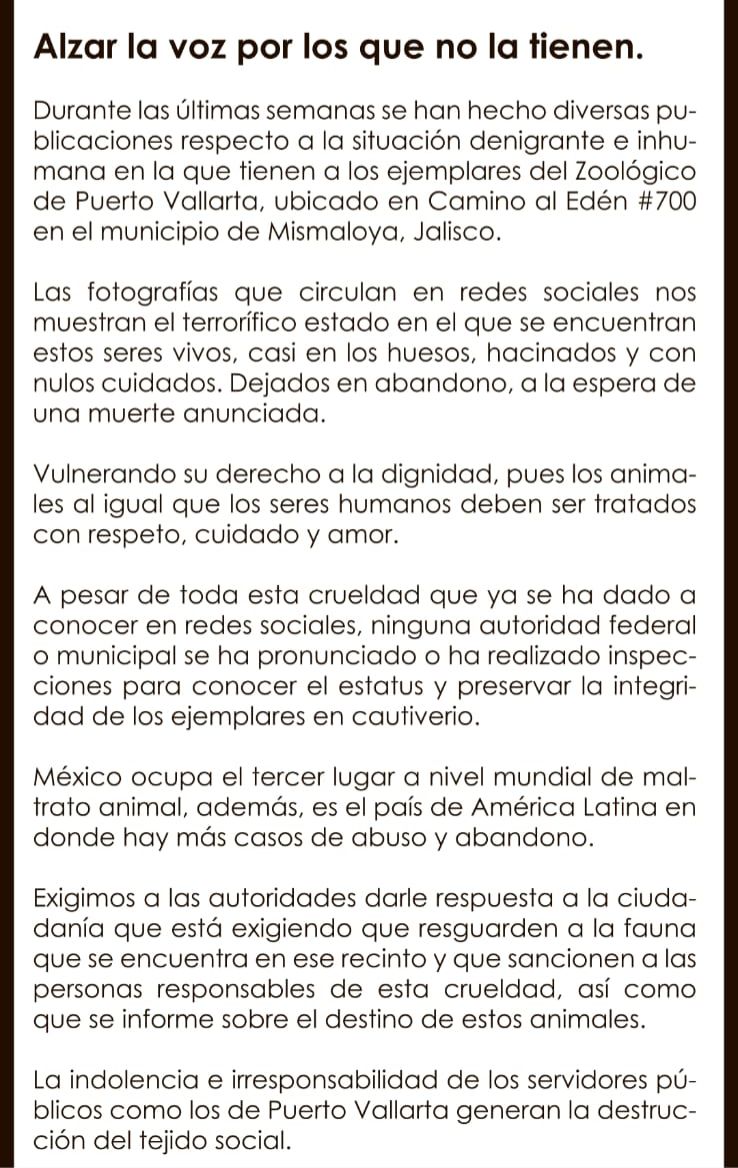 Alzar la voz por los que no la tienen.

Durante las últimas semanas se han hecho diversas publicaciones respecto a la situación denigrante e inhumana en la que tienen a los ejemplares del Zoológico de Puerto Vallarta, ubicado en Camino al Edén #700 en el municipio de Mismaloya, Jalisco.

Las fotografías que circulan en redes sociales nos muestran el terrorífico estado en el que se encuentran estos seres vivos, casi en los huesos, hacinados y con nulos cuidados. Dejados en abandono, a la espera de una muerte anunciada.

Vulnerando su derecho a la dignidad, pues los animales al igual que los seres humanos deben ser tratados con respeto, cuidado y amor.

A pesar de toda esta crueldad que ya se ha dado a conocer en redes sociales, ninguna autoridad federal o municipal se ha pronunciado o ha realizado inspecciones para conocer el estatus y preservar la integridad de los ejemplares en cautiverio.

México ocupa el tercer lugar a nivel mundial de maltrato animal, además, es el país de América Latina en donde hay más casos de abuso y abandono.

Exigimos a las autoridades darle respuesta a la ciudadanía que está exigiendo que resguarden a la fauna que se encuentra en ese recinto y que sancionen a las personas responsables de esta crueldad, así como que se informe sobre el destino de estos animales.

La indolencia e irresponsabilidad de los servidores públicos como los de Puerto Vallarta generan la destrucción del tejido social.